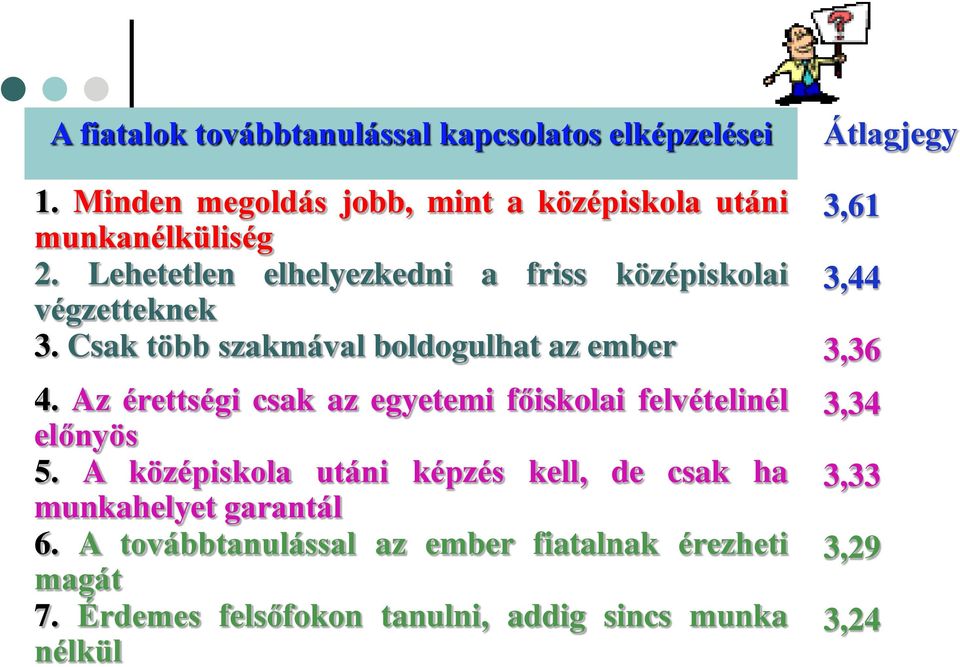 | A fiatalok továbbtanulással kapcsolatos elképzelései | Átlagjegy |
|---|---|
| 1. Minden megoldás jobb, mint a középiskola utáni munkanélküliség | 3,61 |
| 2. Lehetetlen elhelyezkedni a friss középiskolai végzetteknek | 3,44 |
| 3. Csak több szakmával boldogulhat az ember | 3,36 |
| 4. Az érettségi csak az egyetemi főiskolai felvételinél előnyös | 3,34 |
| 5. A középiskola utáni képzés kell, de csak ha munkahelyet garantál | 3,33 |
| 6. A továbbtanulással az ember fiatalnak érezheti magát | 3,29 |
| 7. Érdemes felsőfokon tanulni, addig sincs munka nélkül | 3,24 |